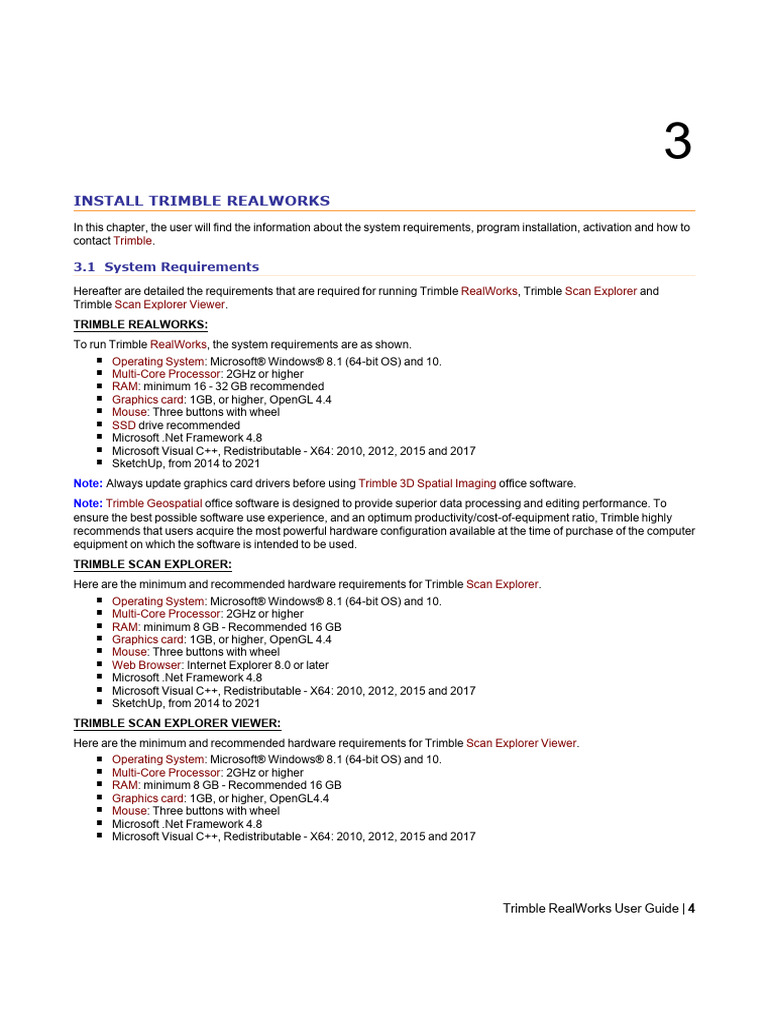 3

INSTALL TRIMBLE REALWORKS

In this chapter, the user will find the information about the system requirements, program installation, activation and how to contact Trimble.

3.1 System Requirements

Hereafter are detailed the requirements that are required for running Trimble RealWorks, Trimble Scan Explorer and Trimble Scan Explorer Viewer.

TRIMBLE REALWORKS:

To run Trimble RealWorks, the system requirements are as shown.

• Operating System: Microsoft® Windows® 8.1 (64-bit OS) and 10.
• Multi-Core Processor: 2GHz or higher
• RAM: minimum 16 - 32 GB recommended
• Graphics card: 1GB, or higher, OpenGL 4.4
• Mouse: Three buttons with wheel
• SSD drive recommended
• Microsoft .Net Framework 4.8
• Microsoft Visual C++, Redistributable - X64: 2010, 2012, 2015 and 2017
• SketchUp, from 2014 to 2021

Note: Always update graphics card drivers before using Trimble 3D Spatial Imaging office software.

Note: Trimble Geospatial office software is designed to provide superior data processing and editing performance. To ensure the best possible software use experience, and an optimum productivity/cost-of-equipment ratio, Trimble highly recommends that users acquire the most powerful hardware configuration available at the time of purchase of the computer equipment on which the software is intended to be used.

TRIMBLE SCAN EXPLORER:

Here are the minimum and recommended hardware requirements for Trimble Scan Explorer.

• Operating System: Microsoft® Windows® 8.1 (64-bit OS) and 10.
• Multi-Core Processor: 2GHz or higher
• RAM: minimum 8 GB - Recommended 16 GB
• Graphics card: 1GB, or higher, OpenGL 4.4
• Mouse: Three buttons with wheel
• Web Browser: Internet Explorer 8.0 or later
• Microsoft .Net Framework 4.8
• Microsoft Visual C++, Redistributable - X64: 2010, 2012, 2015 and 2017
• SketchUp, from 2014 to 2021

TRIMBLE SCAN EXPLORER VIEWER:

Here are the minimum and recommended hardware requirements for Trimble Scan Explorer Viewer.

• Operating System: Microsoft® Windows® 8.1 (64-bit OS) and 10.
• Multi-Core Processor: 2GHz or higher
• RAM: minimum 8 GB - Recommended 16 GB
• Graphics card: 1GB, or higher, OpenGL4.4
• Mouse: Three buttons with wheel
• Microsoft .Net Framework 4.8
• Microsoft Visual C++, Redistributable - X64: 2010, 2012, 2015 and 2017

Trimble RealWorks User Guide | 4